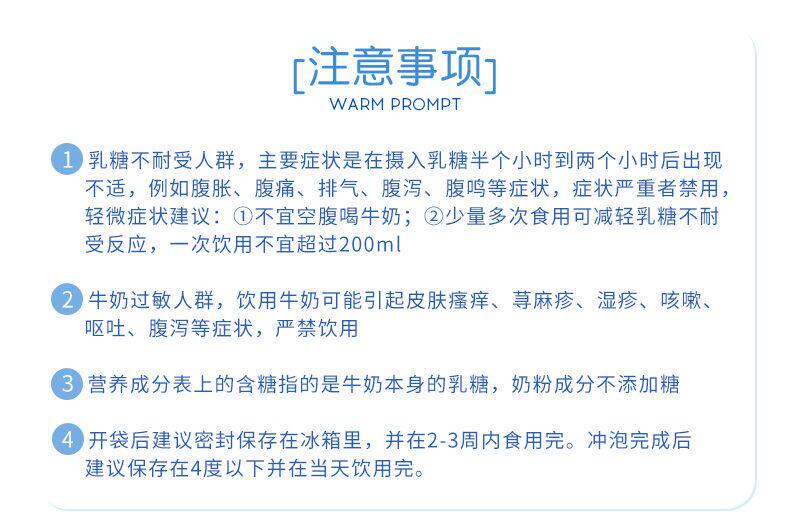 [注意事项]
WARM PROMPT

1 乳糖不耐受人群，主要症状是在摄入乳糖半个小时到两个小时后出现不适，例如腹胀、腹痛、排气、腹泻、腹鸣等症状，症状严重者禁用，轻微症状建议：①不宜空腹喝牛奶；②少量多次食用可减轻乳糖不耐受反应，一次饮用不宜超过200ml

2 牛奶过敏人群，饮用牛奶可能引起皮肤瘙痒、荨麻疹、湿疹、咳嗽、呕吐、腹泻等症状，严禁饮用

3 营养成分表上的含糖指的是牛奶本身的乳糖，奶粉成分不添加糖

4 开袋后建议密封保存在冰箱里，并在2-3周内食用完。冲泡完成后建议保存在4度以下并在当天饮用完。